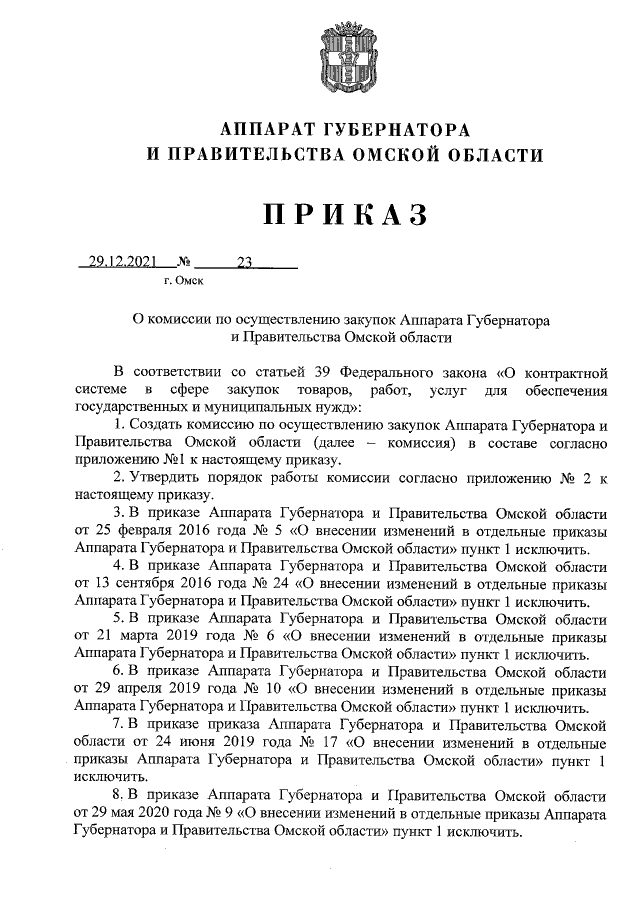 АППАРАТ ГУБЕРНАТОРА
И ПРАВИТЕЛЬСТВА ОМСКОЙ ОБЛАСТИ

ПРИКАЗ

29.12.2021 № 23

г. Омск

О комиссии по осуществлению закупок Аппарата Губернатора и Правительства Омской области

В соответствии со статьей 39 Федерального закона «О контрактной системе в сфере закупок товаров, работ, услуг для обеспечения государственных и муниципальных нужд»:

1. Создать комиссию по осуществлению закупок Аппарата Губернатора и Правительства Омской области (далее – комиссия) в составе согласно приложению №1 к настоящему приказу.

2. Утвердить порядок работы комиссии согласно приложению № 2 к настоящему приказу.

3. В приказе Аппарата Губернатора и Правительства Омской области от 25 февраля 2016 года № 5 «О внесении изменений в отдельные приказы Аппарата Губернатора и Правительства Омской области» пункт 1 исключить.

4. В приказе Аппарата Губернатора и Правительства Омской области от 13 сентября 2016 года № 24 «О внесении изменений в отдельные приказы Аппарата Губернатора и Правительства Омской области» пункт 1 исключить.

5. В приказе Аппарата Губернатора и Правительства Омской области от 21 марта 2019 года № 6 «О внесении изменений в отдельные приказы Аппарата Губернатора и Правительства Омской области» пункт 1 исключить.

6. В приказе Аппарата Губернатора и Правительства Омской области от 29 апреля 2019 года № 10 «О внесении изменений в отдельные приказы Аппарата Губернатора и Правительства Омской области» пункт 1 исключить.

7. В приказе приказа Аппарата Губернатора и Правительства Омской области от 24 июня 2019 года № 17 «О внесении изменений в отдельные приказы Аппарата Губернатора и Правительства Омской области» пункт 1 исключить.

8. В приказе Аппарата Губернатора и Правительства Омской области от 29 мая 2020 года № 9 «О внесении изменений в отдельные приказы Аппарата Губернатора и Правительства Омской области» пункт 1 исключить.